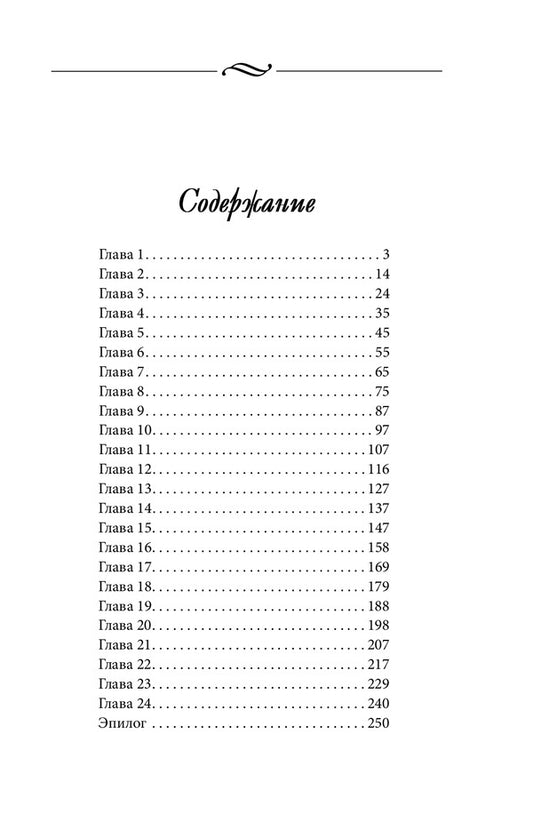 Содержание

Глава 1 . . . . . . . . . . . . . . . . . . . . . . . . . . . . . . . . . 3
Глава 2 . . . . . . . . . . . . . . . . . . . . . . . . . . . . . . . . 14
Глава 3 . . . . . . . . . . . . . . . . . . . . . . . . . . . . . . . . 24
Глава 4 . . . . . . . . . . . . . . . . . . . . . . . . . . . . . . . . 35
Глава 5 . . . . . . . . . . . . . . . . . . . . . . . . . . . . . . . . 45
Глава 6 . . . . . . . . . . . . . . . . . . . . . . . . . . . . . . . . 55
Глава 7 . . . . . . . . . . . . . . . . . . . . . . . . . . . . . . . . 65
Глава 8 . . . . . . . . . . . . . . . . . . . . . . . . . . . . . . . . 75
Глава 9 . . . . . . . . . . . . . . . . . . . . . . . . . . . . . . . . 87
Глава 10 . . . . . . . . . . . . . . . . . . . . . . . . . . . . . . . 97
Глава 11 . . . . . . . . . . . . . . . . . . . . . . . . . . . . . . 107
Глава 12 . . . . . . . . . . . . . . . . . . . . . . . . . . . . . . 116
Глава 13 . . . . . . . . . . . . . . . . . . . . . . . . . . . . . . 127
Глава 14 . . . . . . . . . . . . . . . . . . . . . . . . . . . . . . 137
Глава 15 . . . . . . . . . . . . . . . . . . . . . . . . . . . . . . 147
Глава 16 . . . . . . . . . . . . . . . . . . . . . . . . . . . . . . 158
Глава 17 . . . . . . . . . . . . . . . . . . . . . . . . . . . . . . 169
Глава 18 . . . . . . . . . . . . . . . . . . . . . . . . . . . . . . 179
Глава 19 . . . . . . . . . . . . . . . . . . . . . . . . . . . . . . 188
Глава 20 . . . . . . . . . . . . . . . . . . . . . . . . . . . . . . 198
Глава 21 . . . . . . . . . . . . . . . . . . . . . . . . . . . . . . 207
Глава 22 . . . . . . . . . . . . . . . . . . . . . . . . . . . . . . 217
Глава 23 . . . . . . . . . . . . . . . . . . . . . . . . . . . . . . 229
Глава 24 . . . . . . . . . . . . . . . . . . . . . . . . . . . . . . 240
Эпилог . . . . . . . . . . . . . . . . . . . . . . . . . . . . . . . 250